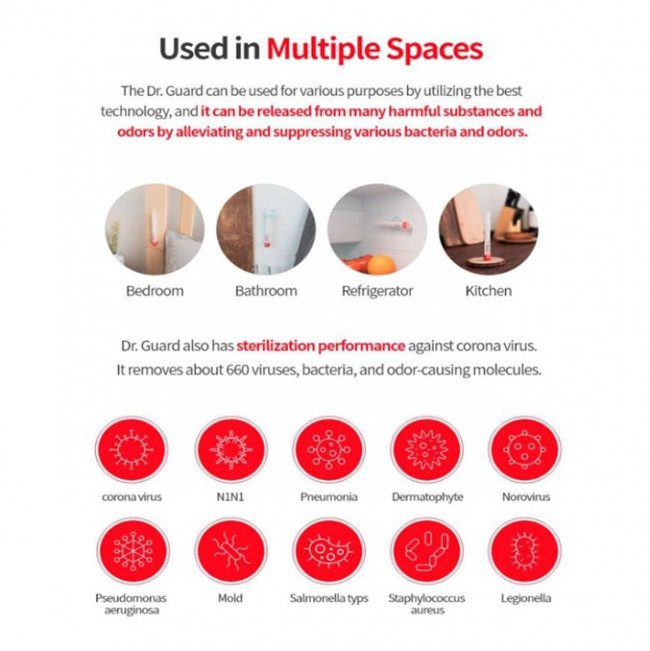 Used in Multiple Spaces

The Dr. Guard can be used for various purposes by utilizing the best technology, and it can be released from many harmful substances and odors by alleviating and suppressing various bacteria and odors.

Bedroom

Bathroom

Refrigerator

Kitchen

Dr. Guard also has sterilization performance against corona virus. It removes about 660 viruses, bacteria, and odor-causing molecules.

corona virus

N1N1

Pneumonia

Dermatophyte

Norovirus

Pseudomonas aeruginosa

Mold

Salmonella typs

Staphylococcus aureus

Legionella